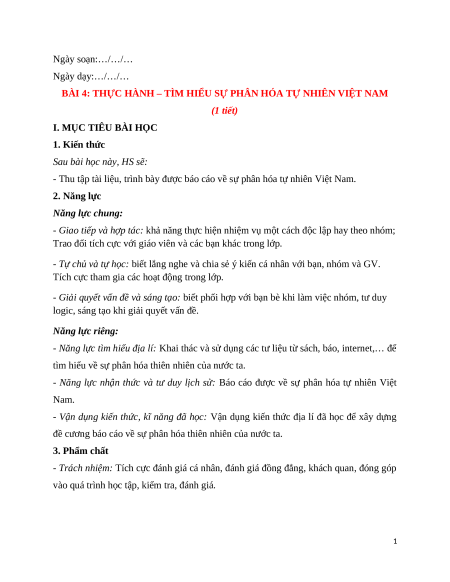 Ngày soạn:…/…/…

Ngày dạy:…/…/…

BÀI 4: THỰC HÀNH – TÌM HIỂU SỰ PHÂN HÓA TỰ NHIÊN VIỆT NAM

(1 tiết)

I. MỤC TIÊU BÀI HỌC

1. Kiến thức

Sau bài học này, HS sẽ:

- Thu tập tài liệu, trình bày được báo cáo về sự phân hóa tự nhiên Việt Nam.

2. Năng lực

Năng lực chung:

- Giao tiếp và hợp tác: khả năng thực hiện nhiệm vụ một cách độc lập hay theo nhóm; Trao đổi tích cực với giáo viên và các bạn khác trong lớp.

- Tự chủ và tự học: biết lắng nghe và chia sẻ ý kiến cá nhân với bạn, nhóm và GV. Tích cực tham gia các hoạt động trong lớp.

- Giải quyết vấn đề và sáng tạo: biết phối hợp với bạn bè khi làm việc nhóm, tư duy logic, sáng tạo khi giải quyết vấn đề.

Năng lực riêng:

- Năng lực tìm hiểu địa lí: Khai thác và sử dụng các tư liệu từ sách, báo, internet,… để tìm hiểu về sự phân hóa thiên nhiên của nước ta.

- Năng lực nhận thức và tư duy lịch sử: Báo cáo được về sự phân hóa tự nhiên Việt Nam.

- Vận dụng kiến thức, kĩ năng đã học: Vận dụng kiến thức địa lí đã học để xây dựng đề cương báo cáo về sự phân hóa thiên nhiên của nước ta.

3. Phẩm chất

- Trách nhiệm: Tích cực đánh giá cá nhân, đánh giá đồng đẳng, khách quan, đóng góp vào quá trình học tập, kiểm tra, đánh giá.

1